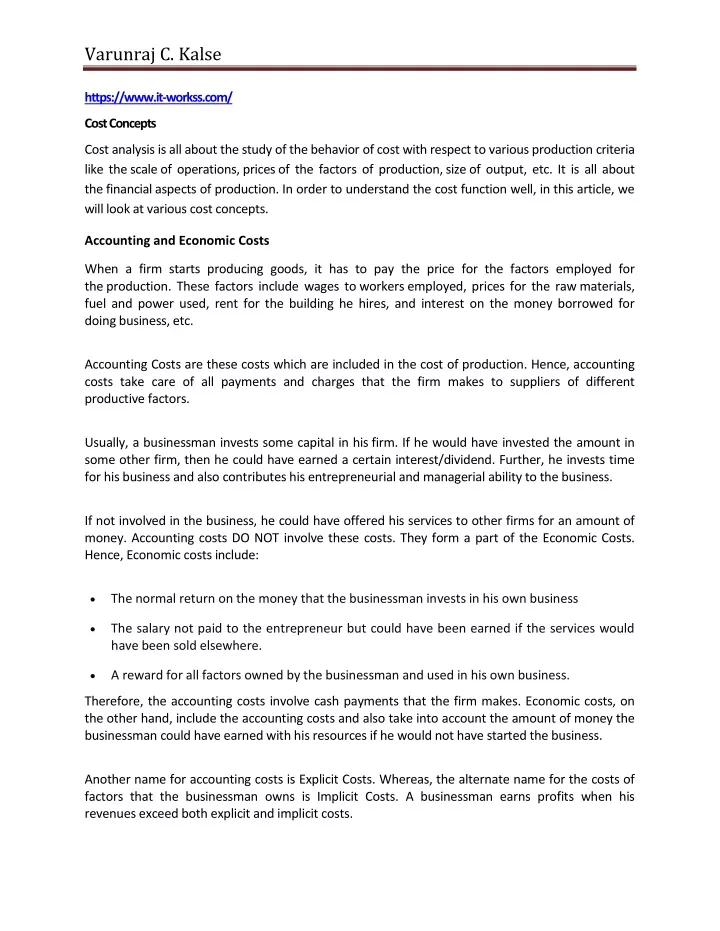 Varunraj C. Kalse

https://www.it-workss.com/

Cost Concepts

Cost analysis is all about the study of the behavior of cost with respect to various production criteria like the scale of operations, prices of the factors of production, size of output, etc. It is all about the financial aspects of production. In order to understand the cost function well, in this article, we will look at various cost concepts.

Accounting and Economic Costs

When a firm starts producing goods, it has to pay the price for the factors employed for the production. These factors include wages to workers employed, prices for the raw materials, fuel and power used, rent for the building he hires, and interest on the money borrowed for doing business, etc.

Accounting Costs are these costs which are included in the cost of production. Hence, accounting costs take care of all payments and charges that the firm makes to suppliers of different productive factors.

Usually, a businessman invests some capital in his firm. If he would have invested the amount in some other firm, then he could have earned a certain interest/dividend. Further, he invests time for his business and also contributes his entrepreneurial and managerial ability to the business.

If not involved in the business, he could have offered his services to other firms for an amount of money. Accounting costs DO NOT involve these costs. They form a part of the Economic Costs. Hence, Economic costs include:

• The normal return on the money that the businessman invests in his own business

• The salary not paid to the entrepreneur but could have been earned if the services would have been sold elsewhere.

• A reward for all factors owned by the businessman and used in his own business.

Therefore, the accounting costs involve cash payments that the firm makes. Economic costs, on the other hand, include the accounting costs and also take into account the amount of money the businessman could have earned with his resources if he would not have started the business.

Another name for accounting costs is Explicit Costs. Whereas, the alternate name for the costs of factors that the businessman owns is Implicit Costs. A businessman earns profits when his revenues exceed both explicit and implicit costs.